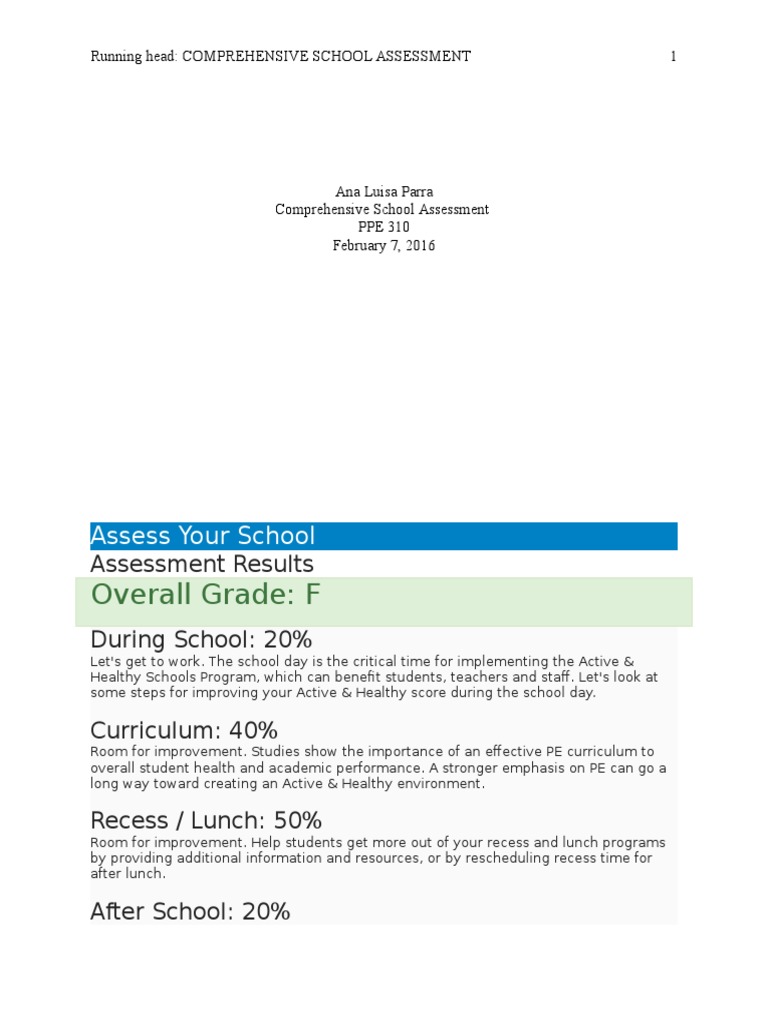 Running head: COMPREHENSIVE SCHOOL ASSESSMENT 1

Ana Luisa Parra
Comprehensive School Assessment
PPE 310
February 7, 2016

Assess Your School

Assessment Results

Overall Grade: F

During School: 20%

Let's get to work. The school day is the critical time for implementing the Active & Healthy Schools Program, which can benefit students, teachers and staff. Let's look at some steps for improving your Active & Healthy score during the school day.

Curriculum: 40%

Room for improvement. Studies show the importance of an effective PE curriculum to overall student health and academic performance. A stronger emphasis on PE can go a long way toward creating an Active & Healthy environment.

Recess / Lunch: 50%

Room for improvement. Help students get more out of your recess and lunch programs by providing additional information and resources, or by rescheduling recess time for after lunch.

After School: 20%